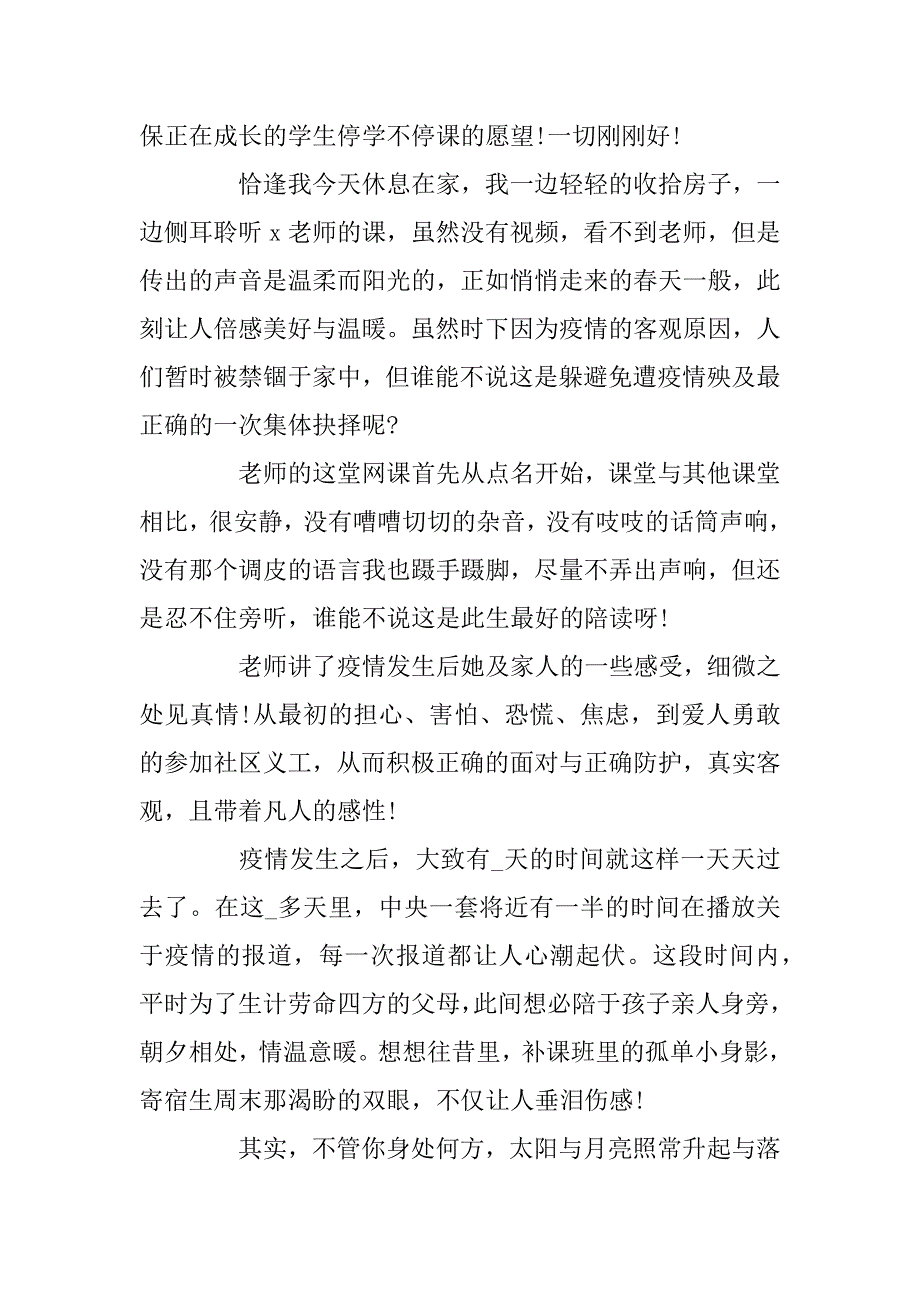 保正在成长的学生停学不停课的愿望!一切刚刚好!

恰逢我今天休息在家，我一边轻轻的收拾房子，一边侧耳聆听 x 老师的课，虽然没有视频，看不到老师，但是传出的声音是温柔而阳光的，正如悄悄走来的春天一般，此刻让人倍感美好与温暖。虽然时下因为疫情的客观原因，人们暂时被禁锢于家中，但谁能不说这是躲避免遭疫情殃及最正确的一次集体抉择呢?

老师的这堂网课首先从点名开始，课堂与其他课堂相比，很安静，没有嘈嘈切切的杂音，没有吱吱的话筒声响，没有那个调皮的语言我也蹑手蹑脚，尽量不弄出声响，但还是忍不住旁听，谁能不说这是此生最好的陪读呀!

老师讲了疫情发生后她及家人的一些感受，细微之处见真情!从最初的担心、害怕、恐慌、焦虑，到爱人勇敢的参加社区义工，从而积极正确的面对与正确防护，真实客观，且带着凡人的感性!

疫情发生之后，大致有_天的时间就这样一天天过去了。在这_多天里，中央一套将近有一半的时间在播放关于疫情的报道，每一次报道都让人心潮起伏。这段时间内，平时为了生计劳命四方的父母，此间想必陪于孩子亲人身旁，朝夕相处，情温意暖。想想往昔里，补课班里的孤单小身影，寄宿生周末那渴盼的双眼，不仅让人垂泪伤感!

其实，不管你身处何方，太阳与月亮照常升起与落